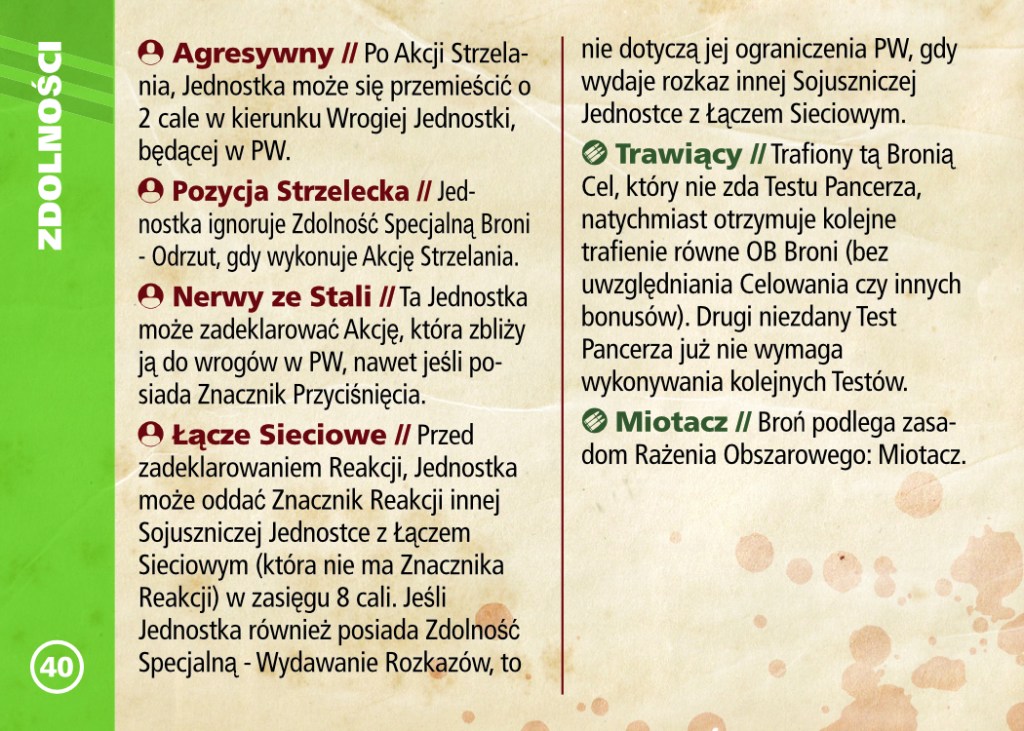 ZDOLNOŚCI

Agresywny // Po Akcji Strzelania, Jednostka może się przemieścić o 2 cale w kierunku Wrogiej Jednostki, będącej w PW.

Pozycja Strzelecka // Jednostka ignoruje Zdolność Specjalną Broni - Odrzut, gdy wykonuje Akcję Strzelania.

Nerwy ze Stali // Ta Jednostka może zadeklarować Akcję, która zbliży ją do wrogów w PW, nawet jeśli posiada Znacznik Przyciśnięcia.

Łącze Sieciowe // Przed zadeklarowaniem Reakcji, Jednostka może oddać Znacznik Reakcji innej Sojuszniczej Jednostce z Łączem Sieciowym (która nie ma Znacznika Reakcji) w zasięgu 8 cali. Jeśli Jednostka również posiada Zdolność Specjalną - Wydawanie Rozkazów, to nie dotyczą jej ograniczenia PW, gdy wydaje rozkaz innej Sojuszniczej Jednostce z Łączem Sieciowym.

Trawiący // Trafiony tą Bronią Cel, który nie zda Testu Pancerza, natychmiast otrzymuje kolejne trafienie równe OB Broni (bez uwzględniania Celowania czy innych bonusów). Drugi niezdany Test Pancerza już nie wymaga wykonywania kolejnych Testów.

Miotacz // Broń podlega zasadom Rażenia Obszarowego: Miotacz.

40